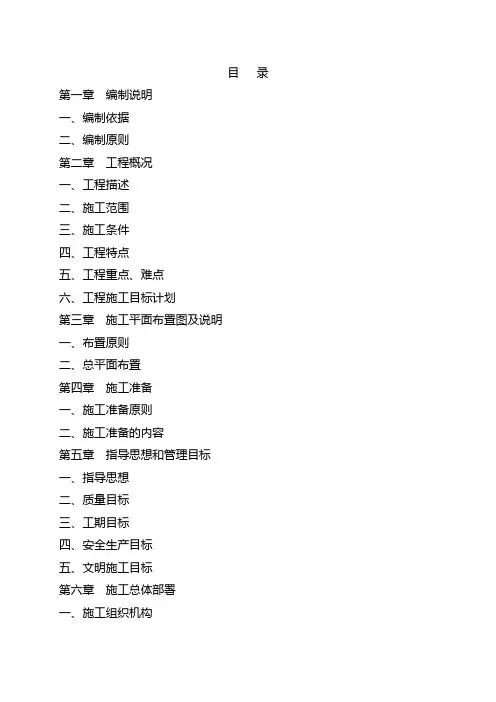 目 录

第一章 编制说明

一、编制依据

二、编制原则

第二章 工程概况

一、工程描述

二、施工范围

三、施工条件

四、工程特点

五、工程重点、难点

六、工程施工目标计划

第三章 施工平面布置图及说明

一、布置原则

二、总平面布置

第四章 施工准备

一、施工准备原则

二、施工准备的内容

第五章 指导思想和管理目标

一、指导思想

二、质量目标

三、工期目标

四、安全生产目标

五、文明施工目标

第六章 施工总体部署

一、施工组织机构